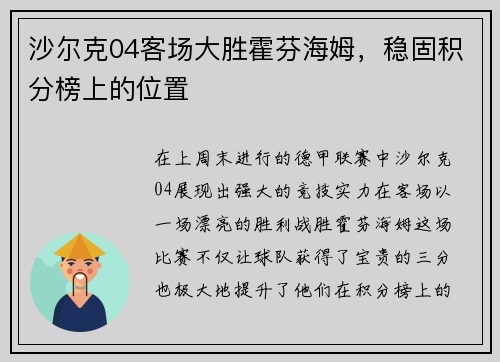 沙尔克04客场大胜霍芬海姆，稳固积分榜上的位置

在上周末进行的德甲联赛中沙尔克04展现出强大的竞技实力在客场以一场漂亮的胜利战胜霍芬海姆这场比赛不仅让球队获得了宝贵的三分也极大地提升了他们在积分榜上的